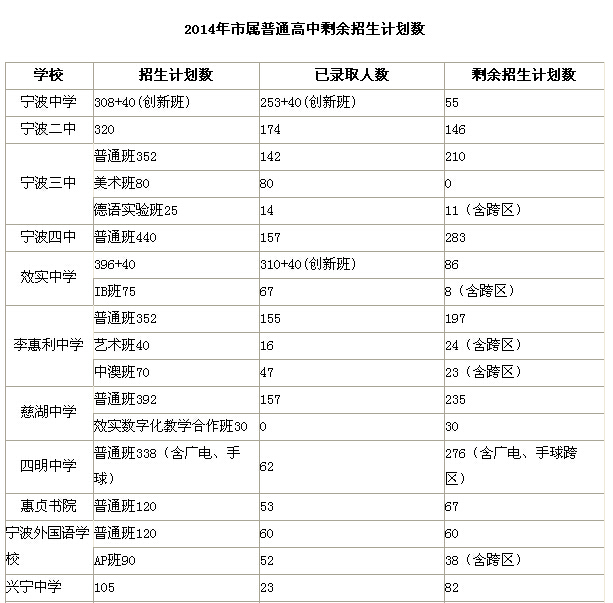 2014年市属普通高中剩余招生计划数

| 学校 | 招生计划数 | 已录取人数 | 剩余招生计划数 |
|---|---|---|---|
| 宁波中学 | 308+40(创新班) | 253+40(创新班) | 55 |
| 宁波二中 | 320 | 174 | 146 |
| 宁波三中 | 普通班352 | 142 | 210 |
| | 美术班80 | 80 | 0 |
| | 德语实验班25 | 14 | 11（含跨区） |
| 宁波四中 | 普通班440 | 157 | 283 |
| 效实中学 | 396+40 | 310+40(创新班) | 86 |
| | IB班75 | 67 | 8（含跨区） |
| 李惠利中学 | 普通班352 | 155 | 197 |
| | 艺术班40 | 16 | 24（含跨区） |
| | 中澳班70 | 47 | 23（含跨区） |
| 慈湖中学 | 普通班392 | 157 | 235 |
| | 效实数字化教学合作班30 | 0 | 30 |
| 四明中学 | 普通班338（含广电、手球） | 62 | 276（含广电、手球跨区） |
| 惠贞书院 | 普通班120 | 53 | 67 |
| 宁波外国语学校 | 普通班120 | 60 | 60 |
| | AP班90 | 52 | 38（含跨区） |
| 兴宁中学 | 105 | 23 | 82 |